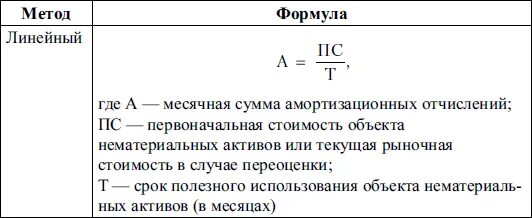 | Метод | Формула |
|---|---|
| Линейный | $А = \frac{ПС}{Т}$, где А — месячная сумма амортизационных отчислений; ПС — первоначальная стоимость объекта нематериальных активов или текущая рыночная стоимость в случае переоценки; Т — срок полезного использования объекта нематериальных активов (в месяцах) |